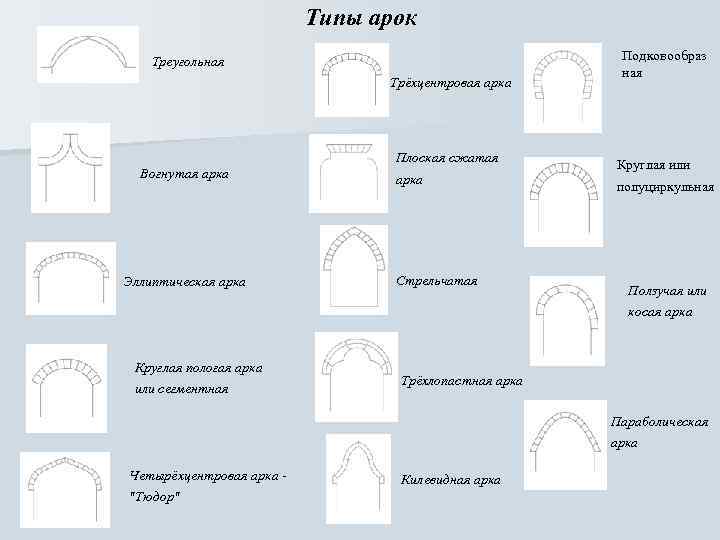 Типы арок

Треугольная

Вогнутая арка

Эллиптическая арка

Круглая пологая арка или сегментная

Четырёхцентровая арка - "Тюдор"

Трёхцентровая арка

Плоская сжатая арка

Стрельчатая

Трёхлопастная арка

Килевидная арка

Подковообразная

Круглая или полуциркульная

Ползучая или косая арка

Параболическая арка